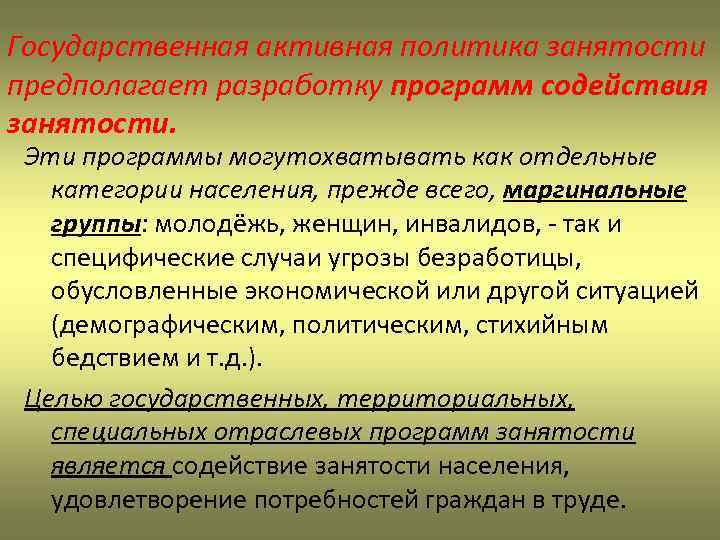 Государственная активная политика занятости предполагает разработку программ содействия занятости.

Эти программы могутохватывать как отдельные категории населения, прежде всего, маргинальные группы: молодёжь, женщин, инвалидов, - так и специфические случаи угрозы безработицы, обусловленные экономической или другой ситуацией (демографическим, политическим, стихийным бедствием и т.д.).

Целью государственных, территориальных, специальных отраслевых программ занятости является содействие занятости населения, удовлетворение потребностей граждан в труде.